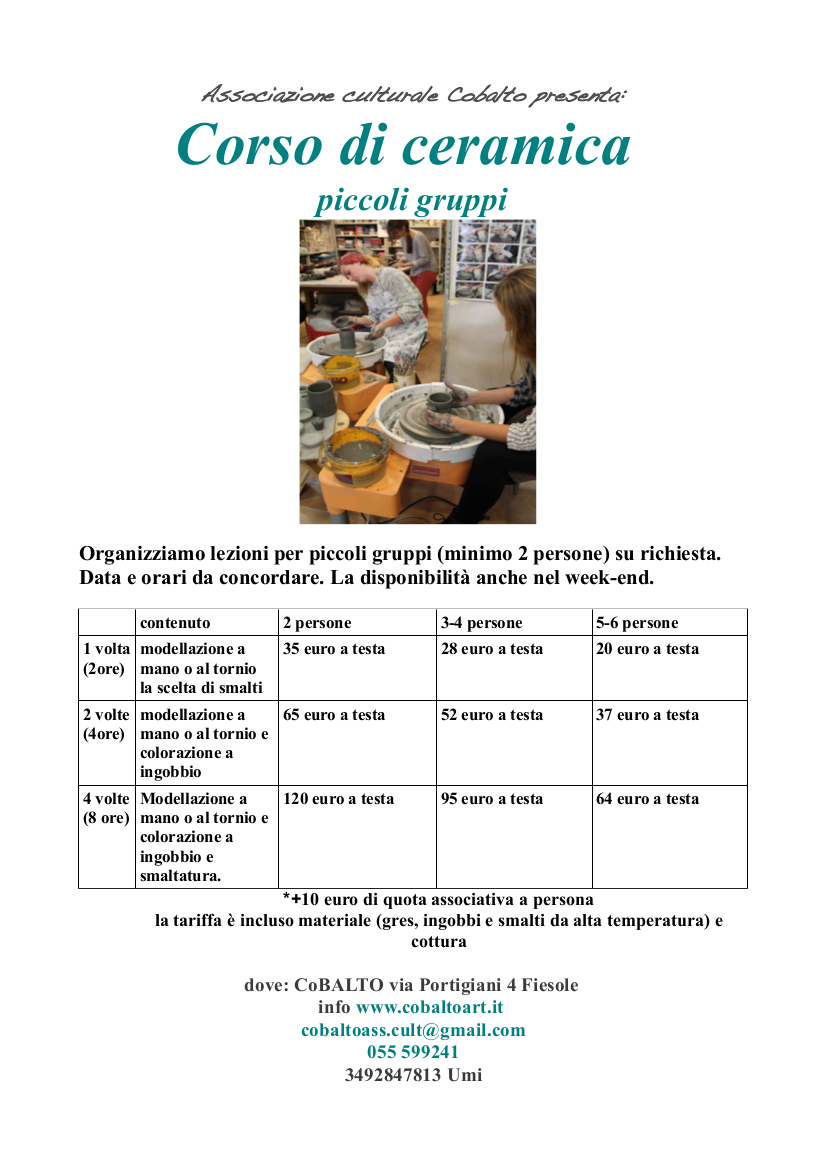 Associazione culturale Cobalto presenta:

Corso di ceramica

piccoli gruppi

Organizziamo lezioni per piccoli gruppi (minimo 2 persone) su richiesta. Data e orari da concordare. La disponibilità anche nel week-end.

| | contenuto | 2 persone | 3-4 persone | 5-6 persone |
|---|---|---|---|---|
| 1 volta (2ore) | modellazione a mano o al tornio la scelta di smalti | 35 euro a testa | 28 euro a testa | 20 euro a testa |
| 2 volte (4ore) | modellazione a mano o al tornio e colorazione a ingobbio | 65 euro a testa | 52 euro a testa | 37 euro a testa |
| 4 volte (8 ore) | Modellazione a mano o al tornio e colorazione a ingobbio e smaltatura. | 120 euro a testa | 95 euro a testa | 64 euro a testa |

*+10 euro di quota associativa a persona
la tariffa è incluso materiale (gres, ingobbi e smalti da alta temperatura) e cottura

dove: CoBALTO via Portigiani 4 Fiesole
info www.cobaltoart.it
cobaltoass.cult@gmail.com
055 599241
3492847813 Umi